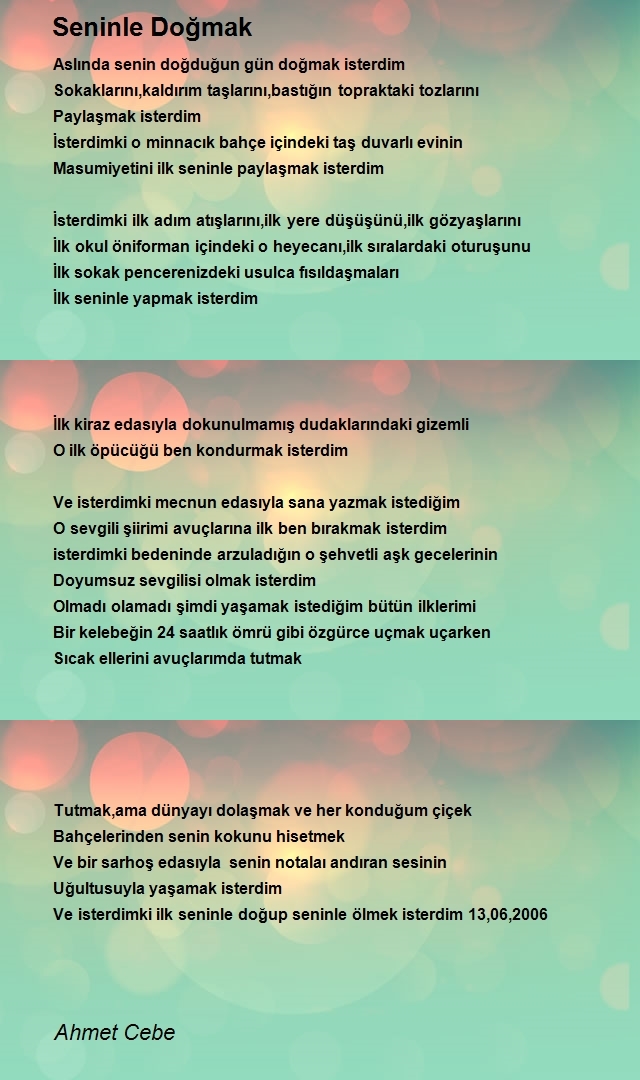 Seninle Doğmak

Aslında senin doğduğun gün doğmak isterdim
Sokaklarını,kaldırım taşlarını,bastığın topraktaki tozlarını
Paylaşmak isterdim
İsterdimki o minnacık bahçe içindeki taş duvarlı evinin
Masumiyetini ilk seninle paylaşmak isterdim

İsterdimki ilk adım atışlarını,ilk yere düşüşünü,ilk gözyaşlarını
İlk okul öniforman içindeki o heyecanı,ilk sıralardaki oturuşunu
İlk sokak pencerenizdeki usulca fısıldaşmaları
İlk seninle yapmak isterdim

İlk kiraz edasıyla dokunulmamış dudaklarındaki gizemli
O ilk öpücüğü ben kondurmak isterdim

Ve isterdimki mecnun edasıyla sana yazmak istediğim
O sevgili şiirimi avuçlarına ilk ben bırakmak isterdim
isterdimki bedeninde arzuladığın o şehvetli aşk gecelerinin
Doyumsuz sevgilisi olmak isterdim
Olmadı olamadı şimdi yaşamak istediğim bütün ilklerimi
Bir kelebeğin 24 saatlık ömrü gibi özgürce uçmak uçarken
Sıcak ellerini avuçlarımda tutmak

Tutmak,ama dünyayı dolaşmak ve her konduğum çiçek
Bahçelerinden senin kokunu hisetmek
Ve bir sarhoş edasıyla senin notalaı andıran sesinin
Uğultusuyla yaşamak isterdim
Ve isterdimki ilk seninle doğup seninle ölmek isterdim 13,06,2006

Ahmet Cebe